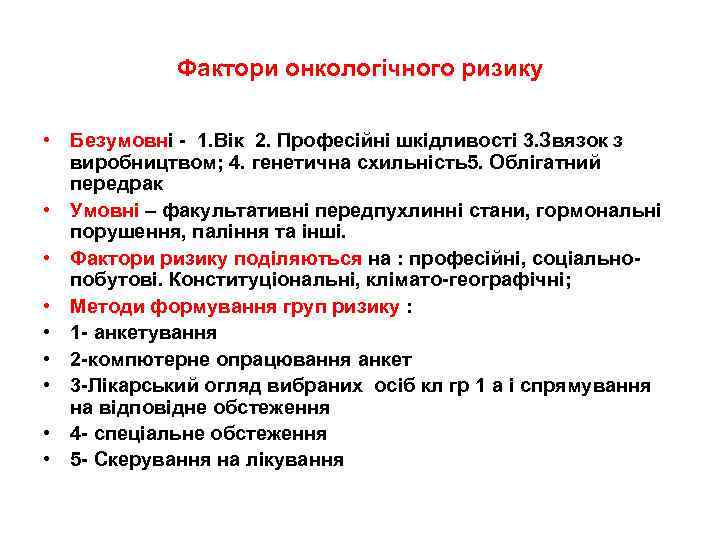 Фактори онкологічного ризику

• Безумовні - 1.Вік 2. Професійні шкідливості 3.Звязок з виробництвом; 4. генетична схильність5. Облігатний передрак
• Умовні – факультативні передпухлинні стани, гормональні порушення, паління та інші.
• Фактори ризику поділяються на : професійні, соціально-побутові. Конституціональні, клімато-географічні;
• Методи формування груп ризику :
• 1- анкетування
• 2-компютерне опрацювання анкет
• 3-Лікарський огляд вибраних осіб кл гр 1 а і спрямування на відповідне обстеження
• 4- спеціальне обстеження
• 5- Скерування на лікування